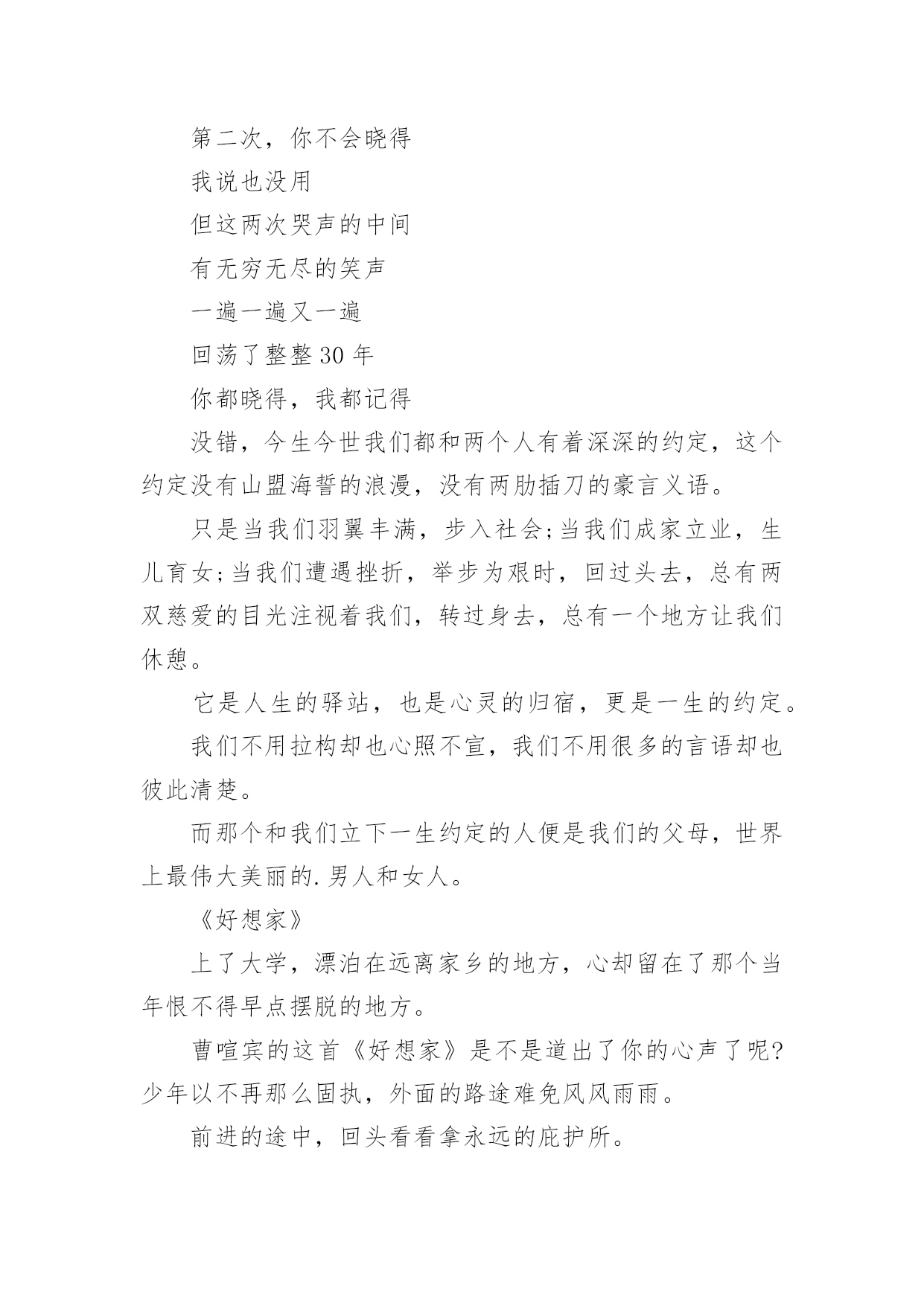 第二次，你不会晓得

我说也没用

但这两次哭声的中间

有无穷无尽的笑声

一遍一遍又一遍

回荡了整整 30 年

你都晓得，我都记得

没错，今生今世我们都和两个人有着深深的约定，这个约定没有山盟海誓的浪漫，没有两肋插刀的豪言义语。

只是当我们羽翼丰满，步入社会;当我们成家立业，生儿育女;当我们遭遇挫折，举步为艰时，回过头去，总有两双慈爱的目光注视着我们，转过身去，总有一个地方让我们休憩。

它是人生的驿站，也是心灵的归宿，更是一生的约定。

我们不用拉构却也心照不宣，我们不用很多的言语却也彼此清楚。

而那个和我们立下一生约定的人便是我们的父母，世界上最伟大美丽的.男人和女人。

《好想家》

上了大学，漂泊在远离家乡的地方，心却留在了那个当年恨不得早点摆脱的地方。

曹喧宾的这首《好想家》是不是道出了你的心声了呢?少年以不再那么固执，外面的路途难免风风雨雨。

前进的途中，回头看看拿永远的庇护所。